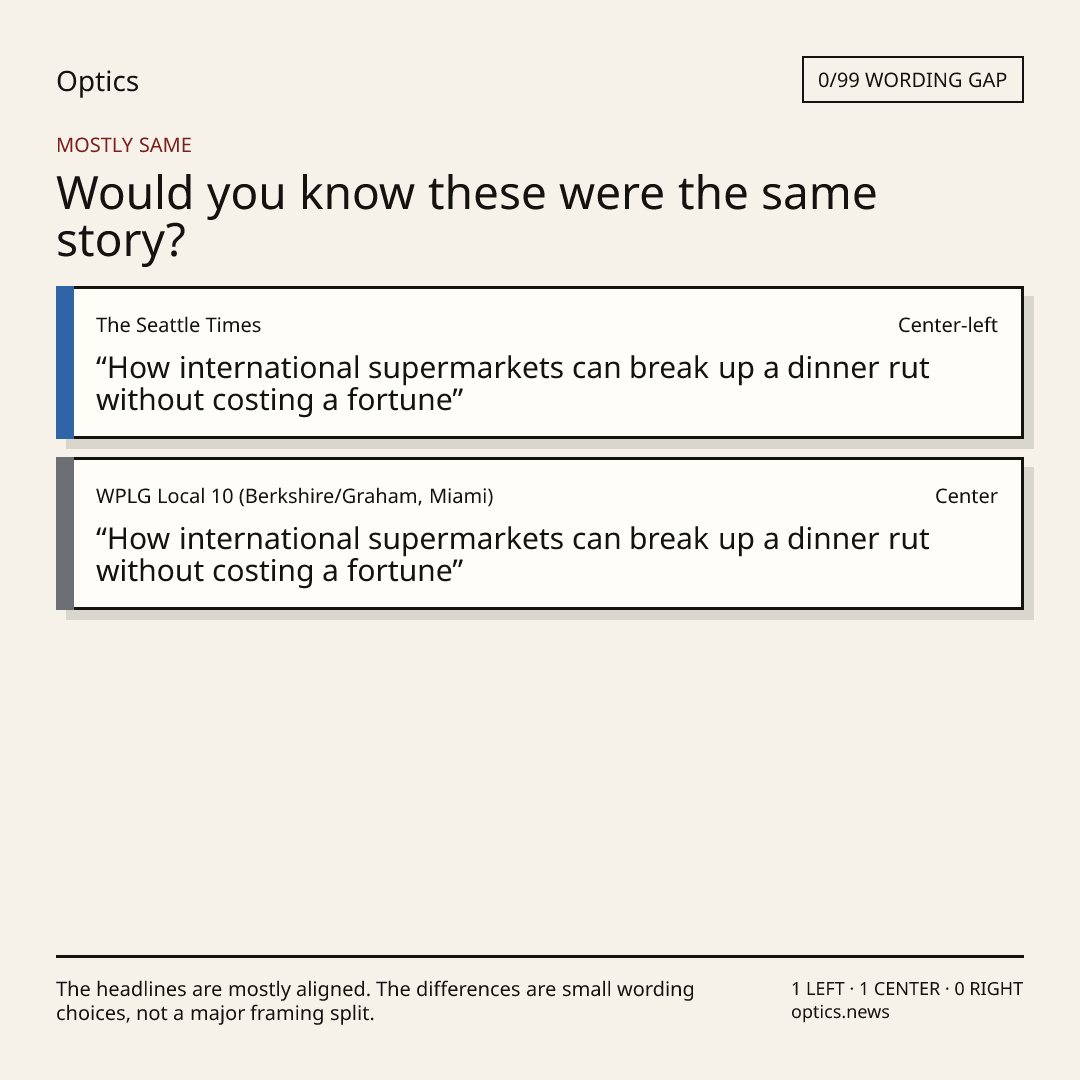 Optics

0/99 WORDING GAP

MOSTLY SAME

Would you know these were the same story?

The Seattle Times

Center-left

"How international supermarkets can break up a dinner rut without costing a fortune"

WPLG Local 10 (Berkshire/Graham, Miami)

Center

"How international supermarkets can break up a dinner rut without costing a fortune"

The headlines are mostly aligned. The differences are small wording choices, not a major framing split.

1 LEFT · 1 CENTER · 0 RIGHT
optics.news